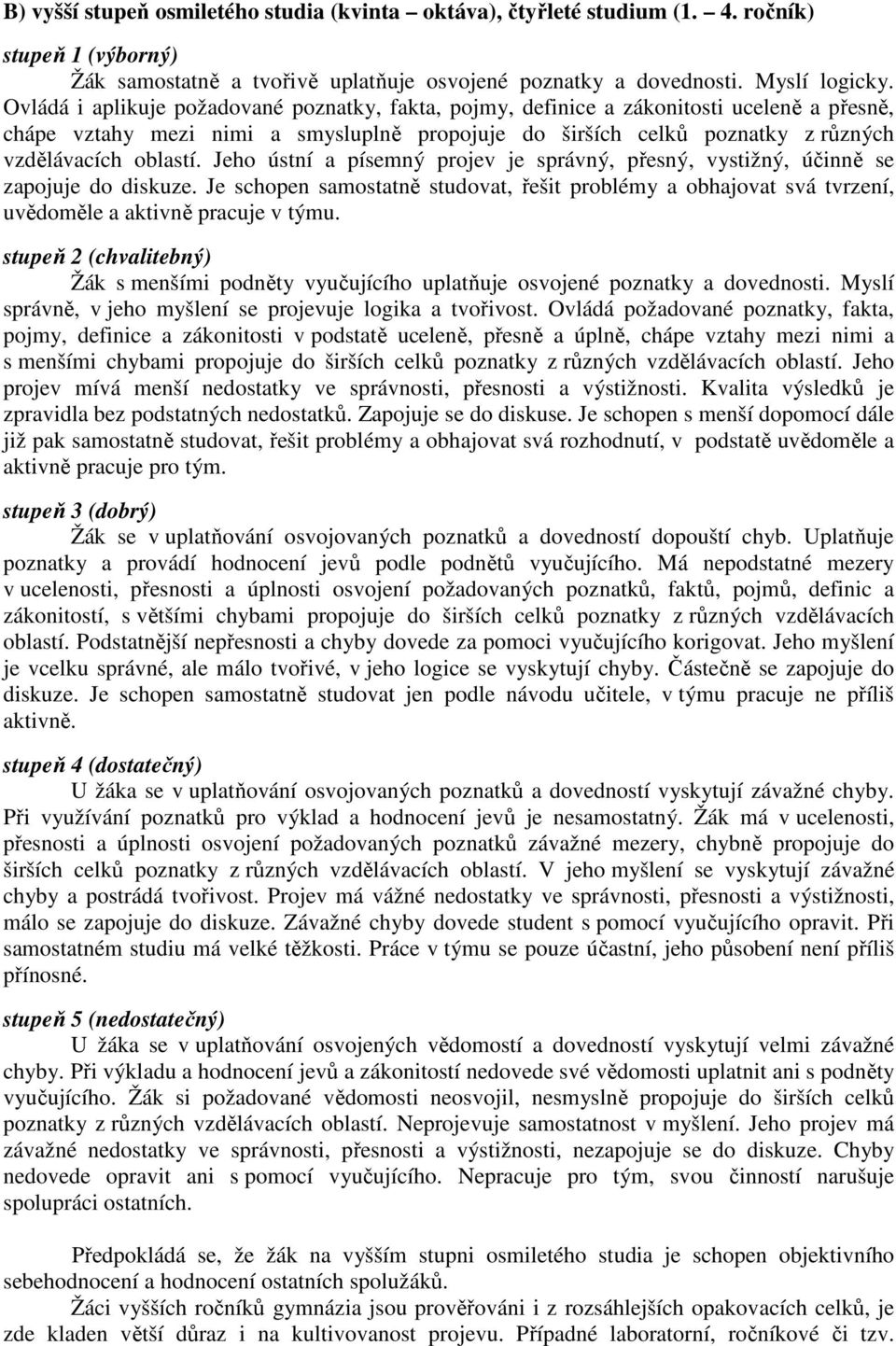 B) vyšší stupeň osmiletého studia (kvinta – oktáva), čtyřleté studium (1. – 4. ročník)

stupeň 1 (výborný)

Žák samostatně a tvořivě uplatňuje osvojené poznatky a dovednosti. Myslí logicky. Ovládá i aplikuje požadované poznatky, fakta, pojmy, definice a zákonitosti uceleně a přesně, chápe vztahy mezi nimi a smysluplně propojuje do širších celků poznatky z různých vzdělávacích oblastí. Jeho ústní a písemný projev je správný, přesný, vystižný, účinně se zapojuje do diskuze. Je schopen samostatně studovat, řešit problémy a obhajovat svá tvrzení, uvědoměle a aktivně pracuje v týmu.

stupeň 2 (chvalitebný)

Žák s menšími podněty vyučujícího uplatňuje osvojené poznatky a dovednosti. Myslí správně, v jeho myšlení se projevuje logika a tvořivost. Ovládá požadované poznatky, fakta, pojmy, definice a zákonitosti v podstatě uceleně, přesně a úplně, chápe vztahy mezi nimi a s menšími chybami propojuje do širších celků poznatky z různých vzdělávacích oblastí. Jeho projev mívá menší nedostatky ve správnosti, přesnosti a výstižnosti. Kvalita výsledků je zpravidla bez podstatných nedostatků. Zapojuje se do diskuse. Je schopen s menší dopomocí dále již pak samostatně studovat, řešit problémy a obhajovat svá rozhodnutí, v podstatě uvědoměle a aktivně pracuje pro tým.

stupeň 3 (dobrý)

Žák se v uplatňování osvojovaných poznatků a dovedností dopouští chyb. Uplatňuje poznatky a provádí hodnocení jevů podle podnětů vyučujícího. Má nepodstatné mezery v ucelenosti, přesnosti a úplnosti osvojení požadovaných poznatků, faktů, pojmů, definic a zákonitostí, s většími chybami propojuje do širších celků poznatky z různých vzdělávacích oblastí. Podstatnější nepřesnosti a chyby dovede za pomoci vyučujícího korigovat. Jeho myšlení je vcelku správné, ale málo tvořivé, v jeho logice se vyskytují chyby. Částečně se zapojuje do diskuze. Je schopen samostatně studovat jen podle návodu učitele, v týmu pracuje ne příliš aktivně.

stupeň 4 (dostatečný)

U žáka se v uplatňování osvojovaných poznatků a dovedností vyskytují závažné chyby. Při využívání poznatků pro výklad a hodnocení jevů je nesamostatný. Žák má v ucelenosti, přesnosti a úplnosti osvojení požadovaných poznatků závažné mezery, chybně propojuje do širších celků poznatky z různých vzdělávacích oblastí. V jeho myšlení se vyskytují závažné chyby a postrádá tvořivost. Projev má vážné nedostatky ve správnosti, přesnosti a výstižnosti, málo se zapojuje do diskuze. Závažné chyby dovede student s pomocí vyučujícího opravit. Při samostatném studiu má velké těžkosti. Práce v týmu se pouze účastní, jeho působení není příliš přínosné.

stupeň 5 (nedostatečný)

U žáka se v uplatňování osvojených vědomostí a dovedností vyskytují velmi závažné chyby. Při výkladu a hodnocení jevů a zákonitostí nedovede své vědomosti uplatnit ani s podněty vyučujícího. Žák si požadované vědomosti neosvojil, nesmyslně propojuje do širších celků poznatky z různých vzdělávacích oblastí. Neprojevuje samostatnost v myšlení. Jeho projev má závažné nedostatky ve správnosti, přesnosti a výstižnosti, nezapojuje se do diskuze. Chyby nedovede opravit ani s pomocí vyučujícího. Nepracuje pro tým, svou činností narušuje spolupráci ostatních.

Předpokládá se, že žák na vyšším stupni osmiletého studia je schopen objektivního sebehodnocení a hodnocení ostatních spolužáků.

Žáci vyšších ročníků gymnázia jsou prověřováni i z rozsáhlejších opakovacích celků, je zde kladen větší důraz i na kultivovanost projevu. Případné laboratorní, ročníkové či tzv.